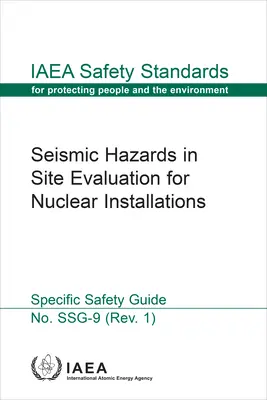 IAEA Safety Standards
for protecting people and the environment

Seismic Hazards in Site Evaluation for Nuclear Installations

Specific Safety Guide
No. SSG-9 (Rev. 1)

IAEA
International Atomic Energy Agency